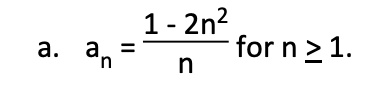 a. $a_n = \frac{1 - 2n^2}{n}$ for $n \geq 1$.